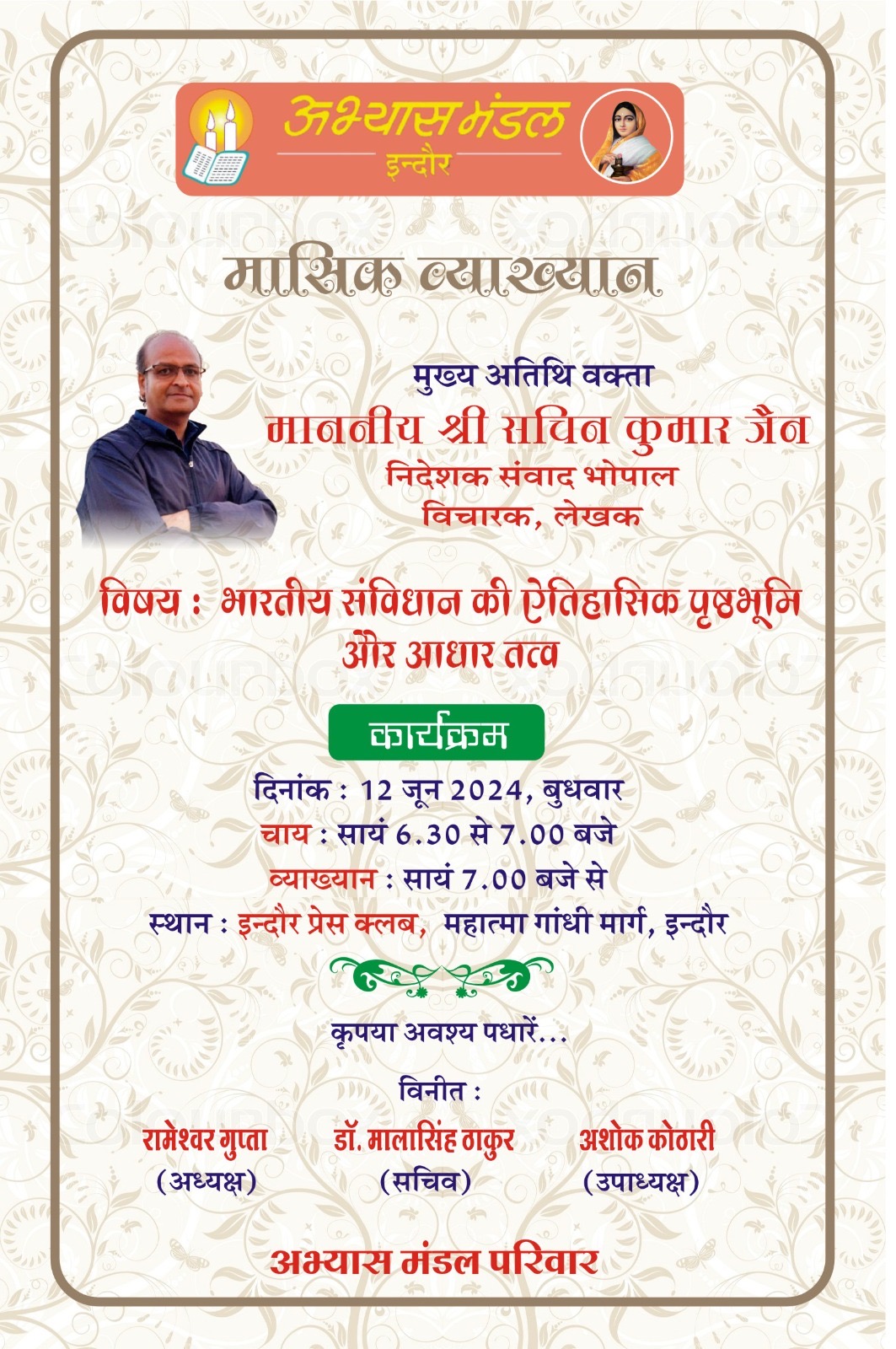 अभ्यास मंडल
इन्दौर

मासिक व्याख्यान

मुख्य अतिथि वक्ता
माननीय श्री सचिन कुमार जैन
निदेशक संवाद भोपाल
विचारक, लेखक

विषय : भारतीय संविधान की ऐतिहासिक पृष्ठभूमि और आधार तत्व

कार्यक्रम

दिनांक : 12 जून 2024, बुधवार
चाय : सायं 6.30 से 7.00 बजे
व्याख्यान : सायं 7.00 बजे से
स्थान : इन्दौर प्रेस क्लब, महात्मा गांधी मार्ग, इन्दौर

कृपया अवश्य पधारें...

विनीत :

रामेश्वर गुप्ता
(अध्यक्ष)

डॉ. मालासिंह ठाकुर
(सचिव)

अशोक कोठारी
(उपाध्यक्ष)

अभ्यास मंडल परिवार